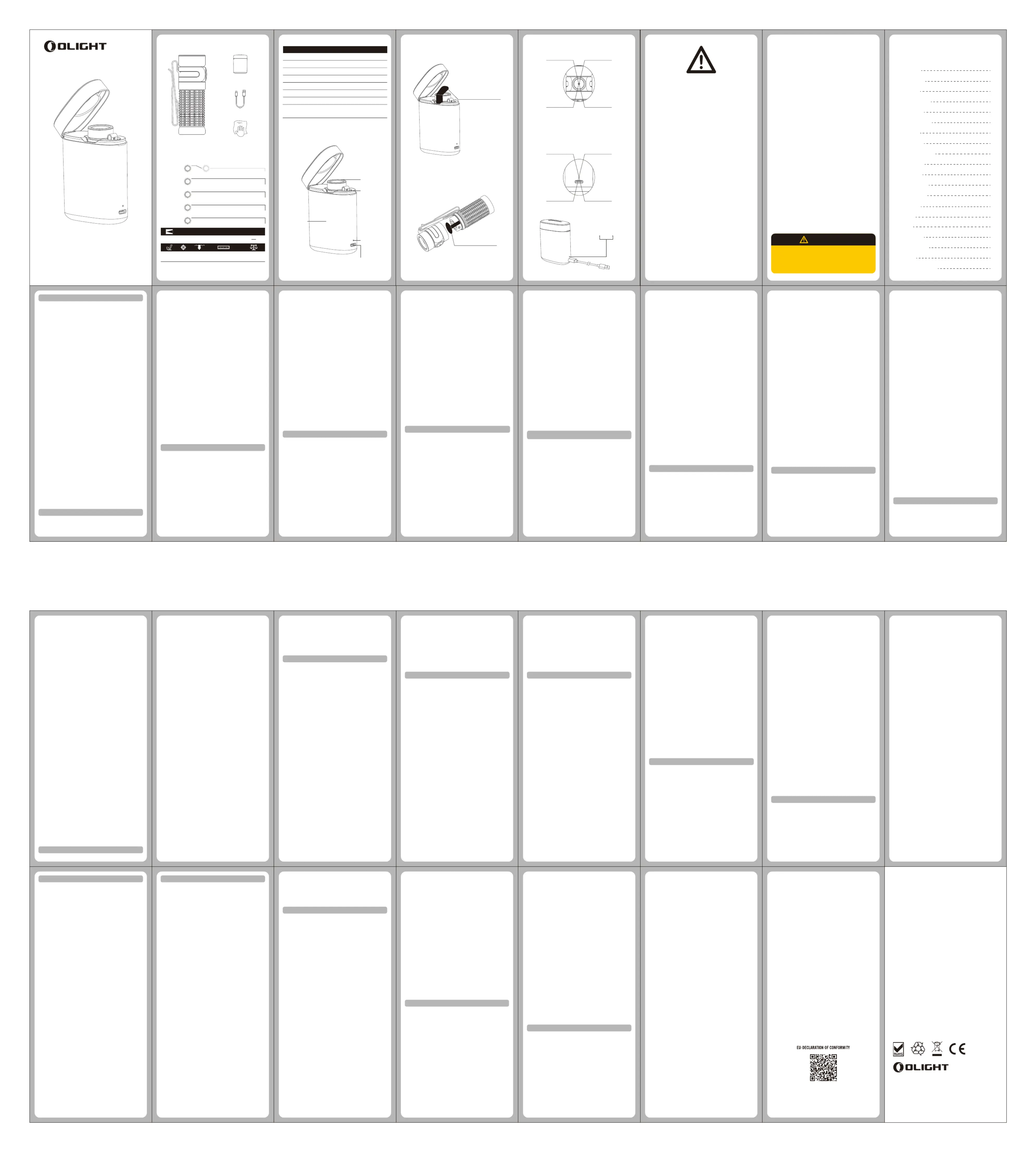 OLIGHT

EU-DECLARATION OF CONFORMITY

RoHS

CE

OLIGHT